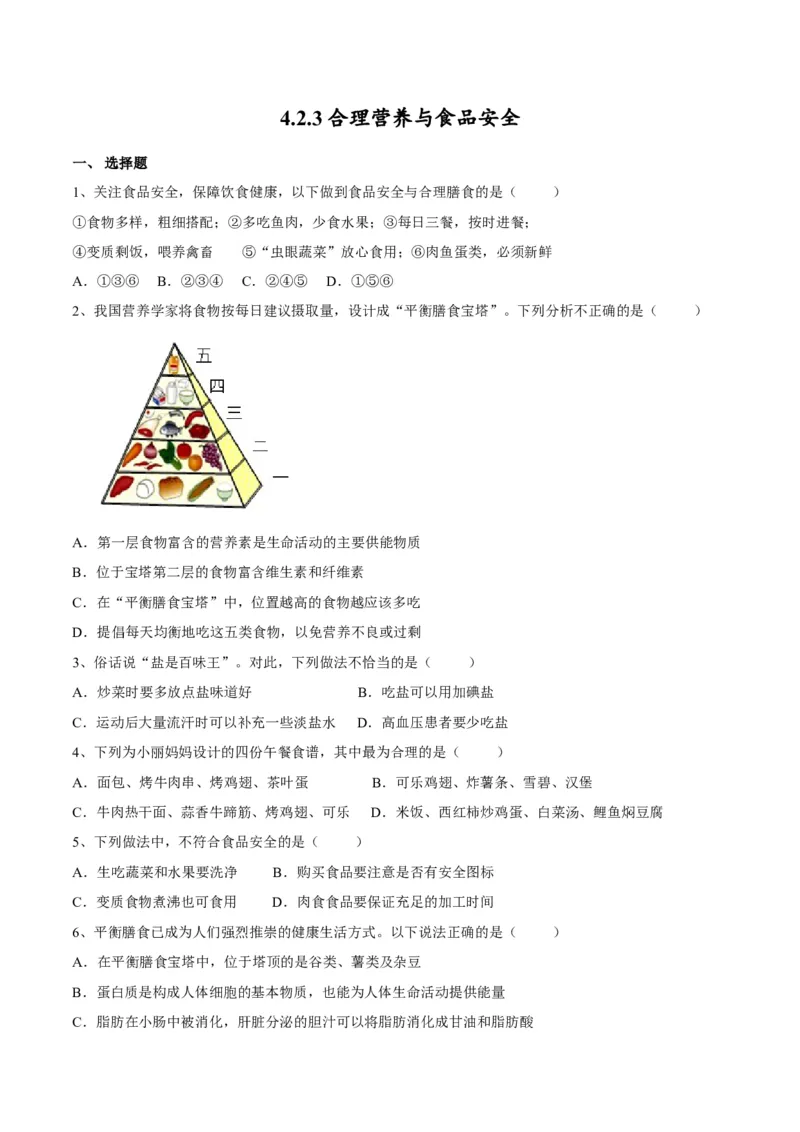 4.2.3 合理营养与食品安全

一、 选择题

1、关注食品安全，保障饮食健康，以下做到食品安全与合理膳食的是（　　）

①食物多样，粗细搭配；②多吃鱼肉，少食水果；③每日三餐，按时进餐；

④变质剩饭，喂养禽畜　　⑤“虫眼蔬菜”放心食用；⑥肉鱼蛋类，必须新鲜

A．①③⑥　B．②③④　C．②④⑤　D．①⑤⑥

2、我国营养学家将食物按每日建议摄取量，设计成“平衡膳食宝塔”。下列分析不正确的是（　　）

五
四
三
二
一

A．第一层食物富含的营养素是生命活动的主要供能物质

B．位于宝塔第二层的食物富含维生素和纤维素

C．在“平衡膳食宝塔”中，位置越高的食物越应该多吃

D．提倡每天均衡地吃这五类食物，以免营养不良或过剩

3、俗话说“盐是百味王”。对此，下列做法不恰当的是（　　）

A．炒菜时要多放点盐味道好　　　　B．吃盐可以用加碘盐

C．运动后大量流汗时可以补充一些淡盐水　D．高血压患者要少吃盐

4、下列为小丽妈妈设计的四份午餐食谱，其中最为合理的是（　　）

A．面包、烤牛肉串、烤鸡翅、茶叶蛋　　B．可乐鸡翅、炸薯条、雪碧、汉堡

C．牛肉热干面、蒜香牛蹄筋、烤鸡翅、可乐　D．米饭、西红柿炒鸡蛋、白菜汤、鲤鱼焖豆腐

5、下列做法中，不符合食品安全的是（　　）

A．生吃蔬菜和水果要洗净　　B．购买食品要注意是否有安全图标

C．变质食物煮沸也可食用　　D．肉食食品要保证充足的加工时间

6、平衡膳食已成为人们强烈推崇的健康生活方式。以下说法正确的是（　　）

A．在平衡膳食宝塔中，位于塔顶的是谷类、薯类及杂豆

B．蛋白质是构成人体细胞的基本物质，也能为人体生命活动提供能量

C．脂肪在小肠中被消化，肝脏分泌的胆汁可以将脂肪消化成甘油和脂肪酸